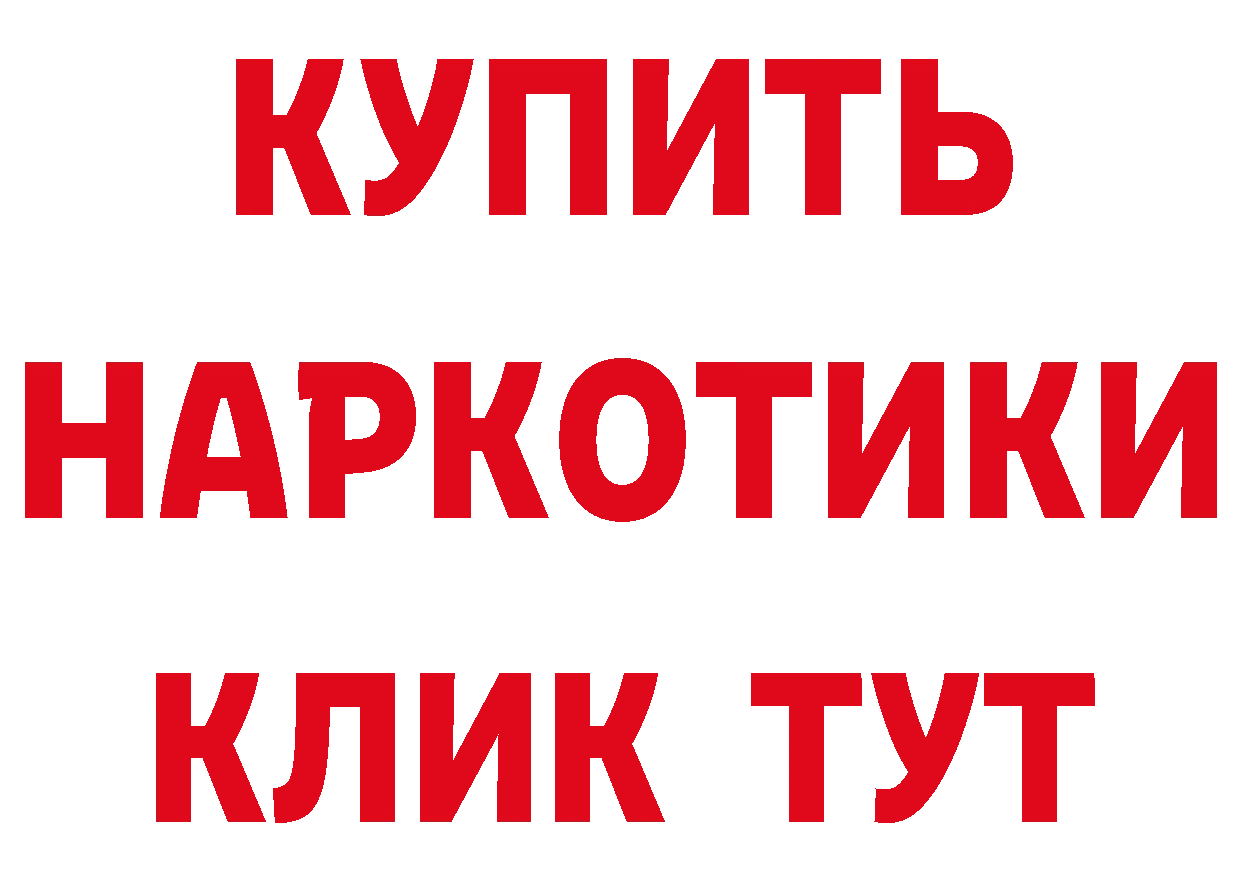 КУПИТЬ НАРКОТИКИ КЛИК ТУТ